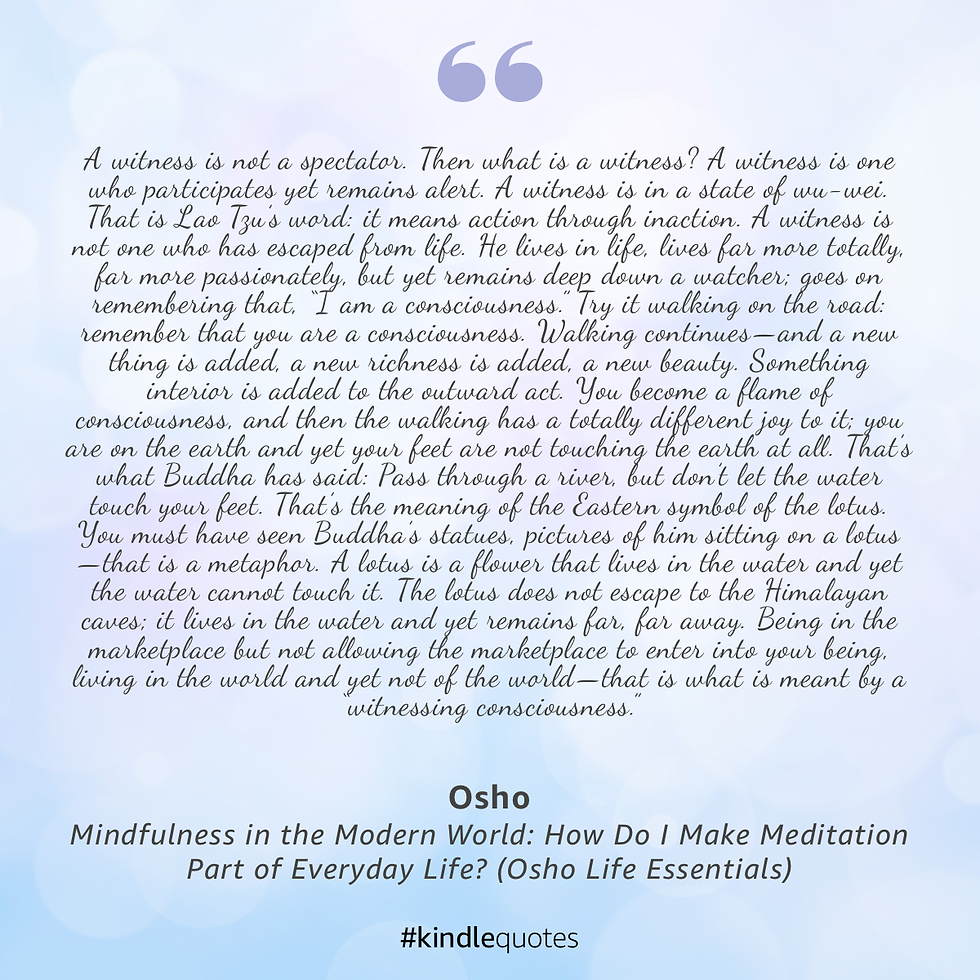 A witness is not a spectator. Then what is a witness? A witness is one who participates yet remains alert. A witness is in a state of wu-wei. That is Lao Tzu's word: it means action through inaction. A witness is not one who has escaped from life. He lives in life, lives far more totally, far more passionately, but yet remains deep down a watcher; goes on remembering that, "I am a consciousness." Try it walking on the road: remember that you are a consciousness. Walking continues—and a new thing is added, a new richness is added, a new beauty. Something interior is added to the outward act. You become a flame of consciousness, and then the walking has a totally different joy to it; you are on the earth and yet your feet are not touching the earth at all. That's what Buddha has said: Pass through a river, but don't let the water touch your feet. That's the meaning of the Eastern symbol of the lotus. You must have seen Buddha's statues, pictures of him sitting on a lotus—that is a metaphor. A lotus is a flower that lives in the water and yet the water cannot touch it. The lotus does not escape to the Himalayan caves; it lives in the water and yet remains far, far away. Being in the marketplace but not allowing the marketplace to enter into your being, living in the world and yet not of the world—that is what is meant by a "witnessing consciousness."

Osho
Mindfulness in the Modern World: How Do I Make Meditation Part of Everyday Life? (Osho Life Essentials)

#kindlequotes